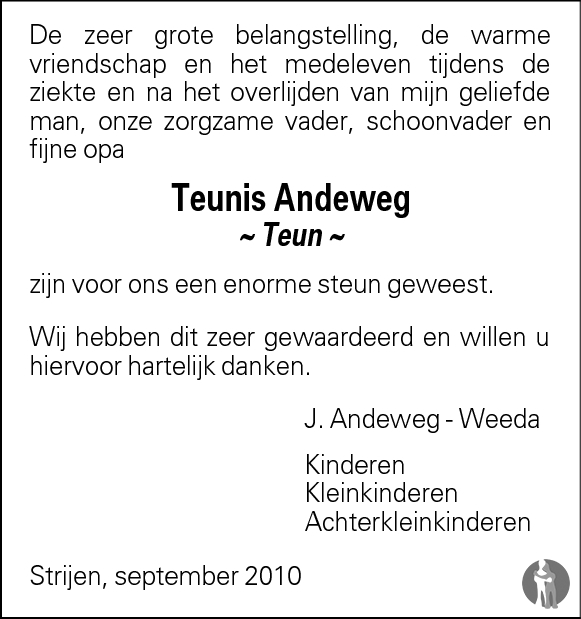 De zeer grote belangstelling, de warme vriendschap en het medeleven tijdens de ziekte en na het overlijden van mijn geliefde man, onze zorgzame vader, schoonvader en fijne opa

Teunis Andeweg
~ Teun ~

zijn voor ons een enorme steun geweest.

Wij hebben dit zeer gewaardeerd en willen u hiervoor hartelijk danken.

J. Andeweg - Weeda

Kinderen
Kleinkinderen
Achterkleinkinderen

Strijen, september 2010